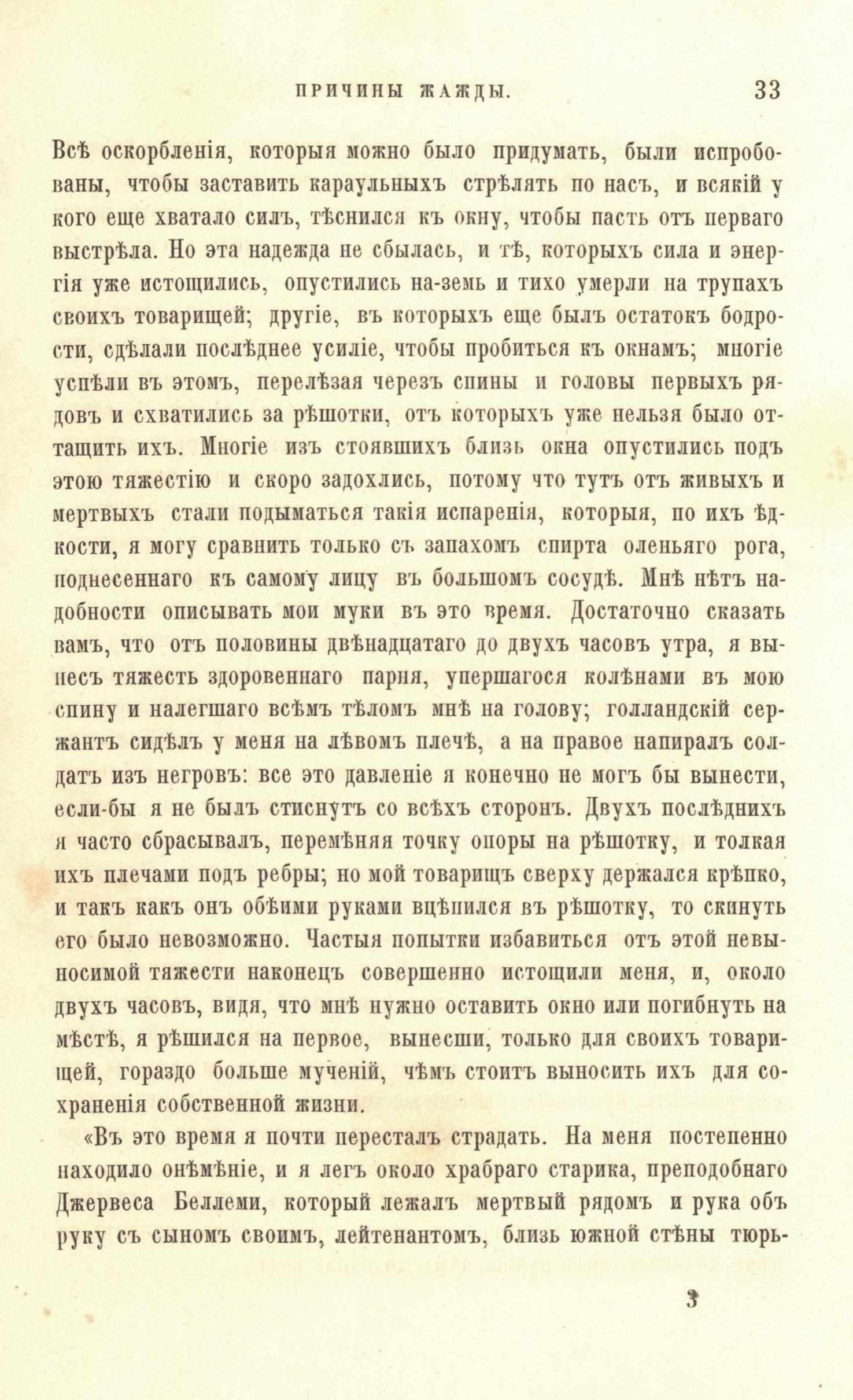 ПРИЧИНЫ ЖАЖДЫ. 33

Всѣ оскорбленія, которыя можно было придумать, были испробованы, чтобы заставить караульныхъ стрѣлять по насъ, и всякій у кого еще хватало силъ, тѣснился къ окну, чтобы пасть отъ перваго выстрѣла. Но эта надежда не сбылась, и тѣ, которыхъ сила и энергія уже истощились, опустились на-земь и тихо умерли на трупахъ своихъ товарищей; другіе, въ которыхъ еще былъ остатокъ бодрости, сдѣлали послѣднее усиліе, чтобы пробиться къ окнамъ; многіе успѣли въ этомъ, перелѣзая черезъ спины и головы первыхъ рядовъ и схватились за рѣшотки, отъ которыхъ уже нельзя было оттащить ихъ. Многіе изъ стоявшихъ близь окна опустились подъ этою тяжестію и скоро задохлись, потому что тутъ отъ живыхъ и мертвыхъ стали подыматься такія испаренія, которыя, по ихъ ѣдкости, я могу сравнить только съ запахомъ спирта оленьяго рога, поднесеннаго къ самому лицу въ большомъ сосудѣ. Мнѣ нѣтъ надобности описывать мои муки въ это время. Достаточно сказать вамъ, что отъ половины двѣнадцатаго до двухъ часовъ утра, я вынесъ тяжесть здоровеннаго парня, упершагося колѣнами въ мою спину и налегшаго всѣмъ тѣломъ мнѣ на голову; голландскій сержантъ сидѣлъ у меня на лѣвомъ плечѣ, а на правое напиралъ солдатъ изъ негровъ: все это давленіе я конечно не могъ бы вынести, если-бы я не былъ стиснутъ со всѣхъ сторонъ. Двухъ послѣднихъ я часто сбрасывалъ, перемѣняя точку опоры на рѣшотку, и толкая ихъ плечами подъ ребры; но мой товарищъ сверху держался крѣпко, и такъ какъ онъ обѣими руками вцѣпился въ рѣшотку, то скинуть его было невозможно. Частыя попытки избавиться отъ этой невыносимой тяжести наконецъ совершенно истощили меня, и, около двухъ часовъ, видя, что мнѣ нужно оставить окно или погибнуть на мѣстѣ, я рѣшился на первое, вынесши, только для своихъ товарищей, гораздо больше мученій, чѣмъ стоитъ выносить ихъ для сохраненія собственной жизни.

«Въ это время я почти пересталъ страдать. На меня постепенно находило онѣмѣніе, и я легъ около храбраго старика, преподобнаго Джервеса Беллеми, который лежалъ мертвый рядомъ и рука объ руку съ сыномъ своимъ, лейтенантомъ, близь южной стѣны тюрь-

3